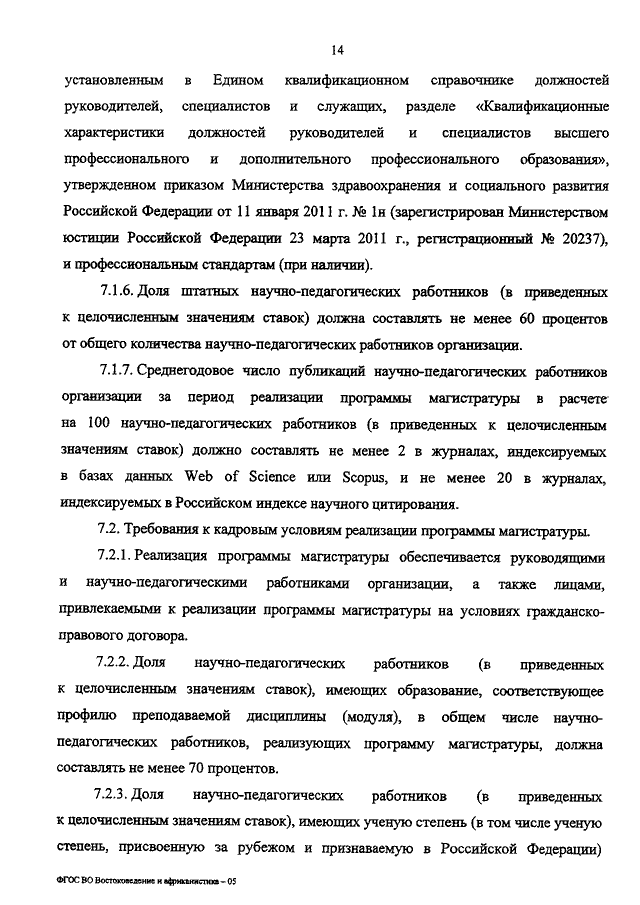 14

установленным в Едином квалификационном справочнике должностей руководителей, специалистов и служащих, разделе «Квалификационные характеристики должностей руководителей и специалистов высшего профессионального и дополнительного профессионального образования», утвержденном приказом Министерства здравоохранения и социального развития Российской Федерации от 11 января 2011 г. № 1н (зарегистрирован Министерством юстиции Российской Федерации 23 марта 2011 г., регистрационный № 20237), и профессиональным стандартам (при наличии).

7.1.6. Доля штатных научно-педагогических работников (в приведенных к целочисленным значениям ставок) должна составлять не менее 60 процентов от общего количества научно-педагогических работников организации.

7.1.7. Среднегодовое число публикаций научно-педагогических работников организации за период реализации программы магистратуры в расчете на 100 научно-педагогических работников (в приведенных к целочисленным значениям ставок) должно составлять не менее 2 в журналах, индексируемых в базах данных Web of Science или Scopus, и не менее 20 в журналах, индексируемых в Российском индексе научного цитирования.

7.2. Требования к кадровым условиям реализации программы магистратуры.

7.2.1. Реализация программы магистратуры обеспечивается руководящими и научно-педагогическими работниками организации, а также лицами, привлекаемыми к реализации программы магистратуры на условиях гражданско-правового договора.

7.2.2. Доля научно-педагогических работников (в приведенных к целочисленным значениям ставок), имеющих образование, соответствующее профилю преподаваемой дисциплины (модуля), в общем числе научно-педагогических работников, реализующих программу магистратуры, должна составлять не менее 70 процентов.

7.2.3. Доля научно-педагогических работников (в приведенных к целочисленным значениям ставок), имеющих ученую степень (в том числе ученую степень, присвоенную за рубежом и признаваемую в Российской Федерации)

ФГОС ВО Востоковедение и африканистика – 05